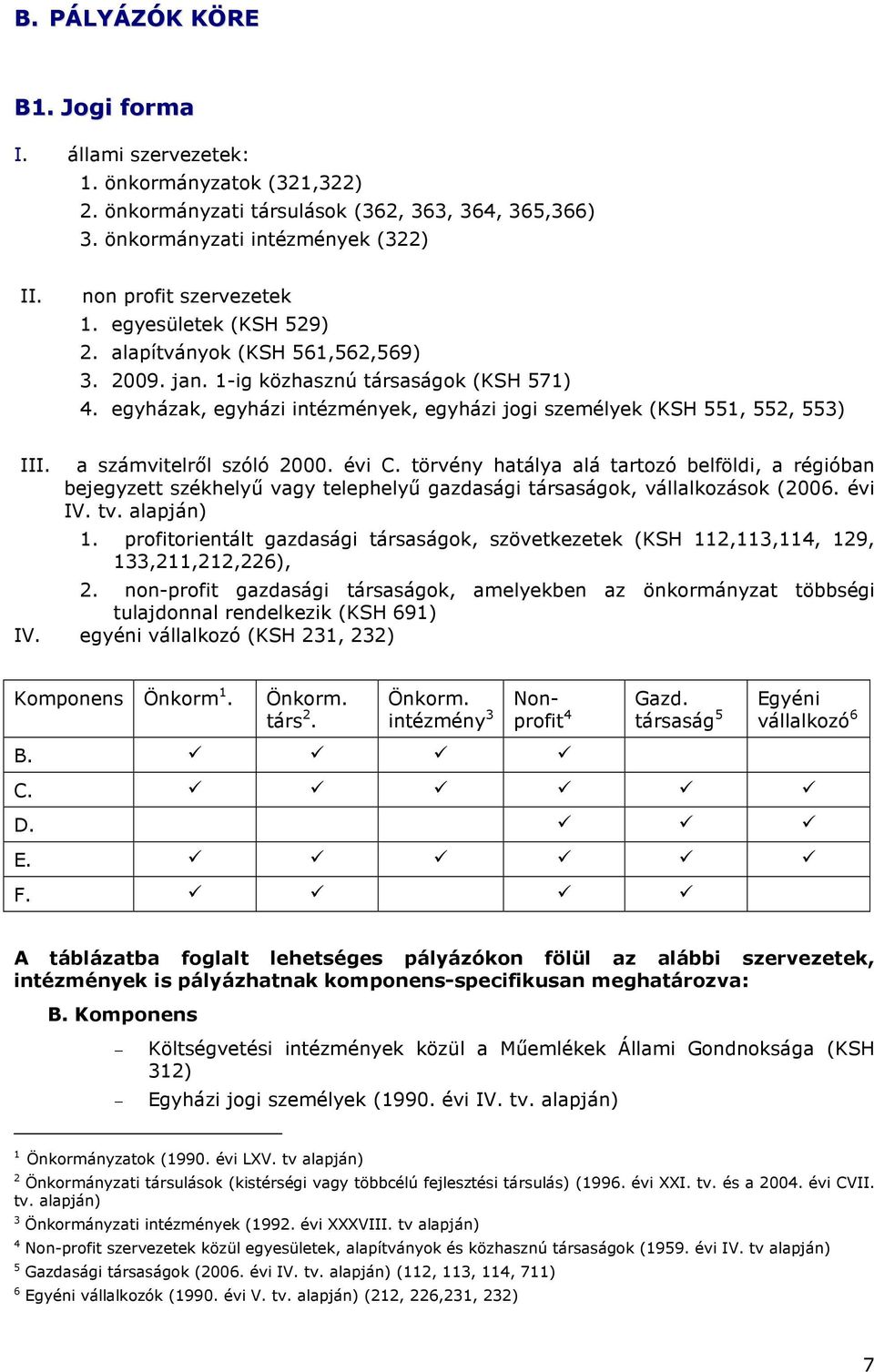 B. PÁLYÁZÓK KÖRE

B1. Jogi forma

I. állami szervezetek:
1. önkormányzatok (321,322)
2. önkormányzati társulások (362, 363, 364, 365,366)
3. önkormányzati intézmények (322)

II. non profit szervezetek
1. egyesületek (KSH 529)
2. alapítványok (KSH 561,562,569)
3. 2009. jan. 1-ig közhasznú társaságok (KSH 571)
4. egyházak, egyházi intézmények, egyházi jogi személyek (KSH 551, 552, 553)

III. a számvitelről szóló 2000. évi C. törvény hatálya alá tartozó belföldi, a régióban bejegyzett székhelyű vagy telephelyű gazdasági társaságok, vállalkozások (2006. évi IV. tv. alapján)
1. profitorientált gazdasági társaságok, szövetkezetek (KSH 112,113,114, 129, 133,211,212,226),
2. non-profit gazdasági társaságok, amelyekben az önkormányzat többségi tulajdonnal rendelkezik (KSH 691)
IV. egyéni vállalkozó (KSH 231, 232)

| Komponens | Önkorm$^1$. | Önkorm. társ$^2$. | Önkorm. intézmény$^3$ | Non-profit$^4$ | Gazd. társaság$^5$ | Egyéni vállalkozó$^6$ |
|---|---|---|---|---|---|---|
| B. | ✓ | ✓ | ✓ | ✓ | | |
| C. | ✓ | ✓ | ✓ | ✓ | ✓ | ✓ |
| D. | | | | ✓ | ✓ | ✓ |
| E. | ✓ | ✓ | ✓ | ✓ | ✓ | ✓ |
| F. | ✓ | ✓ | | ✓ | ✓ | |

A táblázatba foglalt lehetséges pályázókon fölül az alábbi szervezetek, intézmények is pályázhatnak komponens-specifikusan meghatározva:

B. Komponens

– Költségvetési intézmények közül a Műemlékek Állami Gondnoksága (KSH 312)
– Egyházi jogi személyek (1990. évi IV. tv. alapján)

$^1$ Önkormányzatok (1990. évi LXV. tv alapján)
$^2$ Önkormányzati társulások (kistérségi vagy többcélú fejlesztési társulás) (1996. évi XXI. tv. és a 2004. évi CVII. tv. alapján)
$^3$ Önkormányzati intézmények (1992. évi XXXVIII. tv alapján)
$^4$ Non-profit szervezetek közül egyesületek, alapítványok és közhasznú társaságok (1959. évi IV. tv alapján)
$^5$ Gazdasági társaságok (2006. évi IV. tv. alapján) (112, 113, 114, 711)
$^6$ Egyéni vállalkozók (1990. évi V. tv. alapján) (212, 226,231, 232)

7